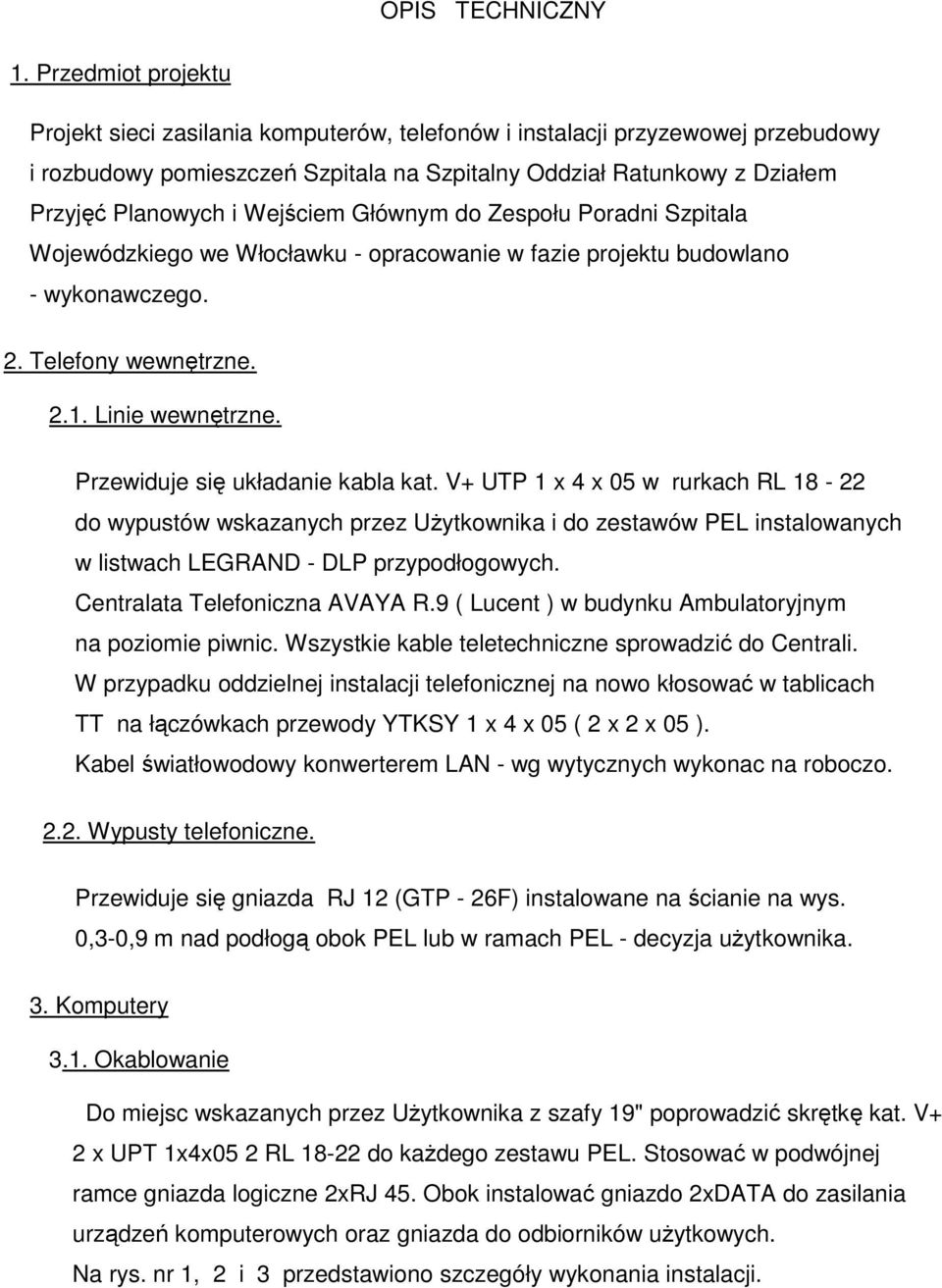 OPIS TECHNICZNY

1. Przedmiot projektu

Projekt sieci zasilania komputerów, telefonów i instalacji przyzewowej przebudowy i rozbudowy pomieszczeń Szpitala na Szpitalny Oddział Ratunkowy z Działem Przyjęć Planowych i Wejściem Głównym do Zespołu Poradni Szpitala Wojewódzkiego we Włocławku - opracowanie w fazie projektu budowlano - wykonawczego.

2. Telefony wewnętrzne.

2.1. Linie wewnętrzne.

Przewiduje się układanie kabla kat. V+ UTP 1 x 4 x 05 w rurkach RL 18 - 22 do wypustów wskazanych przez Użytkownika i do zestawów PEL instalowanych w listwach LEGRAND - DLP przypodłogowych.
Centralata Telefoniczna AVAYA R.9 ( Lucent ) w budynku Ambulatoryjnym na poziomie piwnic. Wszystkie kable teletechniczne sprowadzić do Centrali.
W przypadku oddzielnej instalacji telefonicznej na nowo kłosować w tablicach TT na łączówkach przewody YTKSY 1 x 4 x 05 ( 2 x 2 x 05 ).
Kabel światłowodowy konwerterem LAN - wg wytycznych wykonac na roboczo.

2.2. Wypusty telefoniczne.

Przewiduje się gniazda RJ 12 (GTP - 26F) instalowane na ścianie na wys. 0,3-0,9 m nad podłogą obok PEL lub w ramach PEL - decyzja użytkownika.

3. Komputery

3.1. Okablowanie

Do miejsc wskazanych przez Użytkownika z szafy 19" poprowadzić skrętkę kat. V+ 2 x UPT 1x4x05 2 RL 18-22 do każdego zestawu PEL. Stosować w podwójnej ramce gniazda logiczne 2xRJ 45. Obok instalować gniazdo 2xDATA do zasilania urządzeń komputerowych oraz gniazda do odbiorników użytkowych.
Na rys. nr 1, 2 i 3 przedstawiono szczegóły wykonania instalacji.